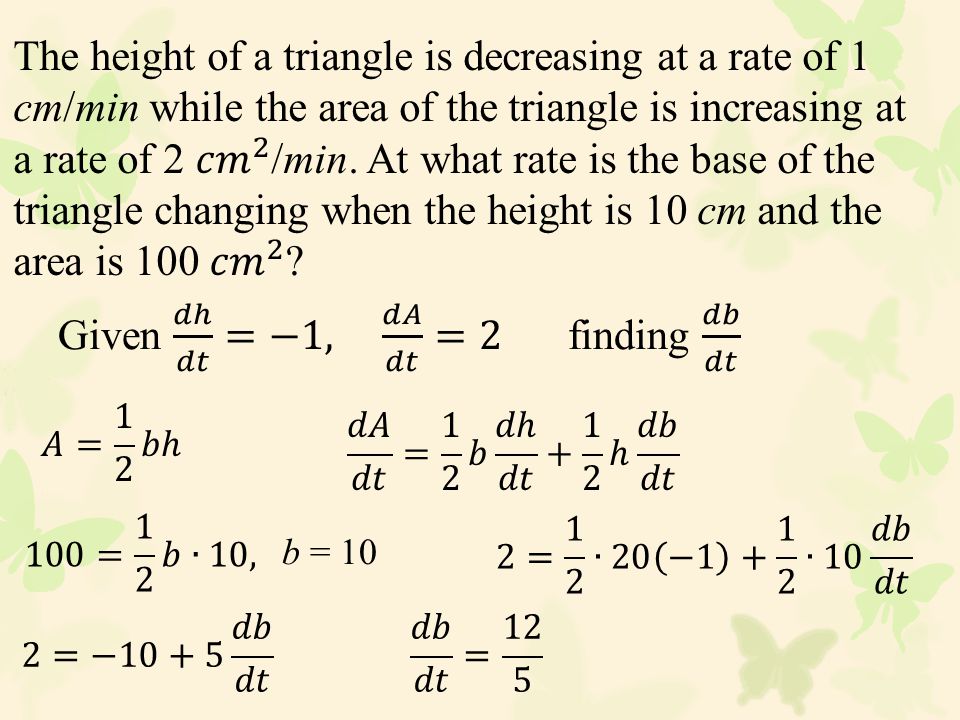 The height of a triangle is decreasing at a rate of 1 $cm/min$ while the area of the triangle is increasing at a rate of 2 $cm^2/min$. At what rate is the base of the triangle changing when the height is 10 $cm$ and the area is 100 $cm^2$?

Given $\frac{dh}{dt} = -1$, $\frac{dA}{dt} = 2$ finding $\frac{db}{dt}$

$A = \frac{1}{2}bh$

$\frac{dA}{dt} = \frac{1}{2}b\frac{dh}{dt} + \frac{1}{2}h\frac{db}{dt}$

$100 = \frac{1}{2}b \cdot 10$, $b = 10$

$2 = \frac{1}{2} \cdot 20(-1) + \frac{1}{2} \cdot 10\frac{db}{dt}$

$2 = -10 + 5\frac{db}{dt}$

$\frac{db}{dt} = \frac{12}{5}$